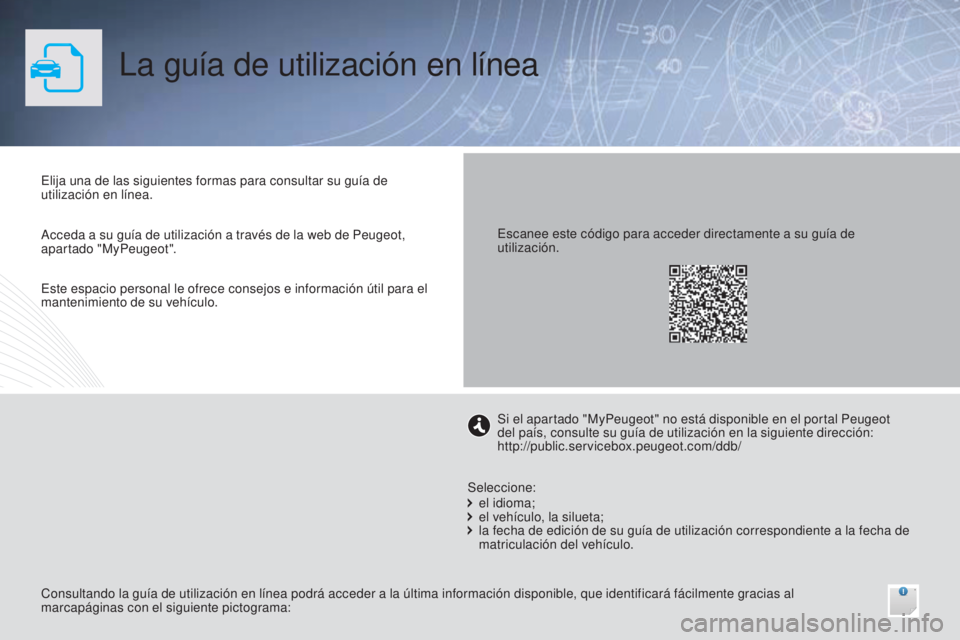 La guía de utilización en línea

Elija una de las siguientes formas para consultar su guía de utilización en línea.

Acceda a su guía de utilización a través de la web de Peugeot, apartado "MyPeugeot".

Este espacio personal le ofrece consejos e información útil para el mantenimiento de su vehículo.

Escanee este código para acceder directamente a su guía de utilización.

Si el apartado "MyPeugeot" no está disponible en el portal Peugeot del país, consulte su guía de utilización en la siguiente dirección:
http://public.servicebox.peugeot.com/ddb/

Seleccione:
el idioma;
el vehículo, la silueta;
la fecha de edición de su guía de utilización correspondiente a la fecha de matriculación del vehículo.

Consultando la guía de utilización en línea podrá acceder a la última información disponible, que identificará fácilmente gracias al marcapáginas con el siguiente pictograma:

carmanualsonline.info